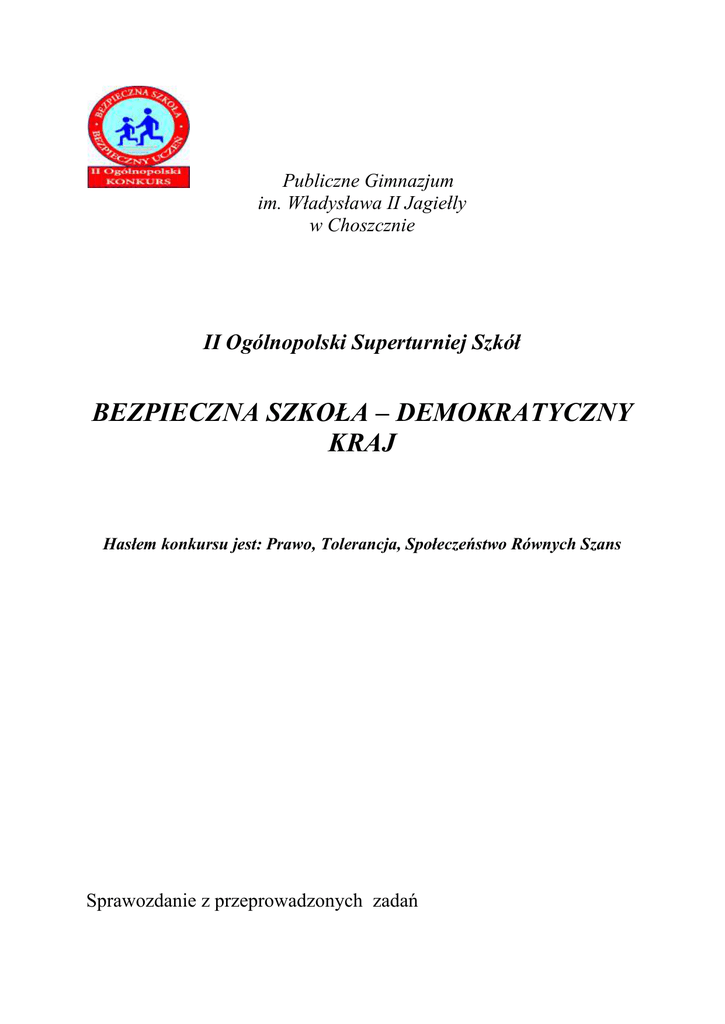 BEZPIECZNA SZKOŁA • BEZPIECZNY UCZEŃ •
II Ogólnopolski KONKURS

Publiczne Gimnazjum
im. Władysława II Jagiełły
w Choszcznie

II Ogólnopolski Superturniej Szkół

BEZPIECZNA SZKOŁA – DEMOKRATYCZNY KRAJ

Hasłem konkursu jest: Prawo, Tolerancja, Społeczeństwo Równych Szans

Sprawozdanie z przeprowadzonych zadań